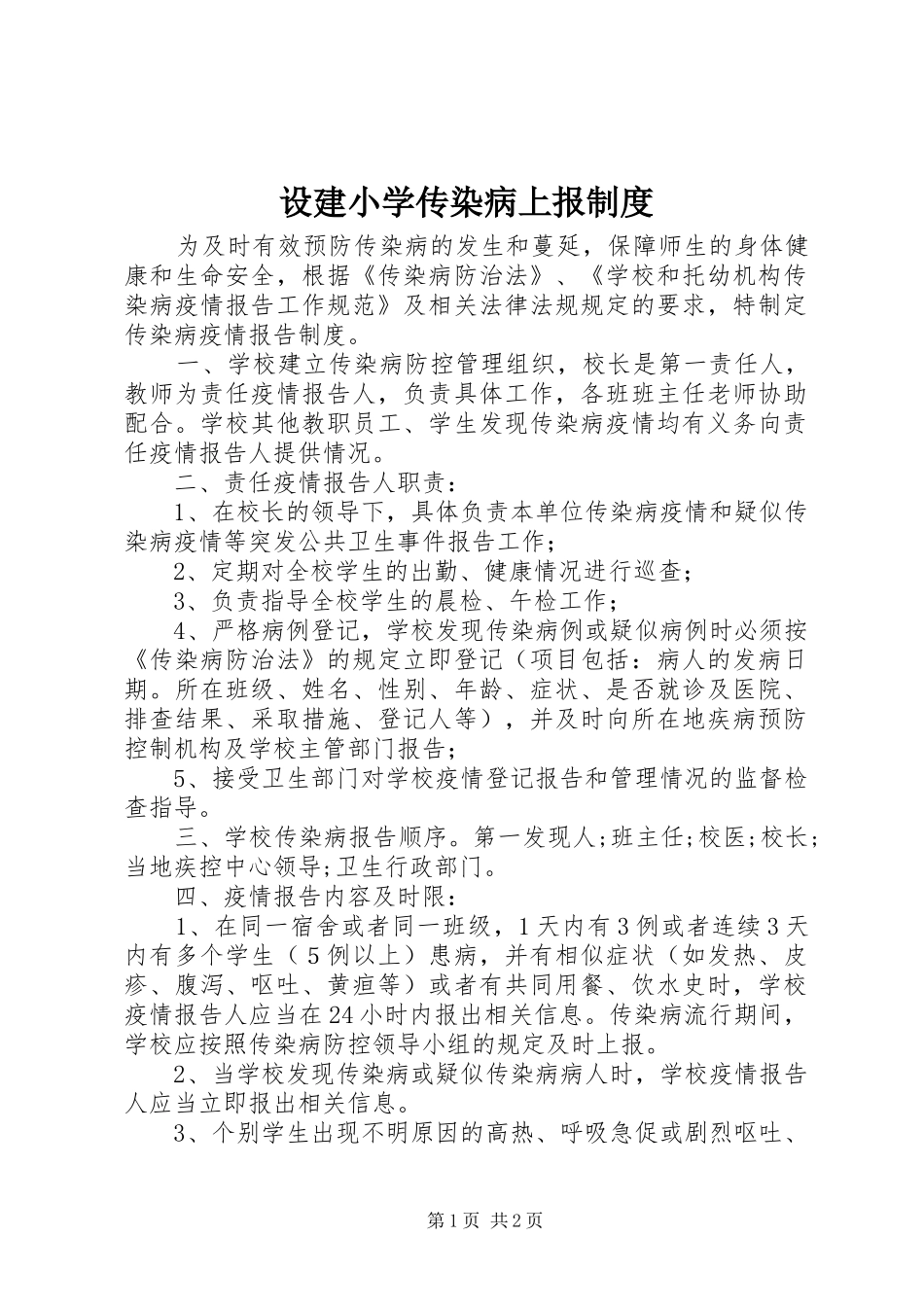 设建小学传染病上报制度

为及时有效预防传染病的发生和蔓延，保障师生的身体健康和生命安全，根据《传染病防治法》、《学校和托幼机构传染病疫情报告工作规范》及相关法律法规规定的要求，特制定传染病疫情报告制度。

一、学校建立传染病防控管理组织，校长是第一责任人，教师为责任疫情报告人，负责具体工作，各班班主任老师协助配合。学校其他教职员工、学生发现传染病疫情均有义务向责任疫情报告人提供情况。

二、责任疫情报告人职责：

1、在校长的领导下，具体负责本单位传染病疫情和疑似传染病疫情等突发公共卫生事件报告工作；

2、定期对全校学生的出勤、健康情况进行巡查；

3、负责指导全校学生的晨检、午检工作；

4、严格病例登记，学校发现传染病例或疑似病例时必须按《传染病防治法》的规定立即登记（项目包括：病人的发病日期。所在班级、姓名、性别、年龄、症状、是否就诊及医院、排查结果、采取措施、登记人等），并及时向所在地疾病预防控制机构及学校主管部门报告；

5、接受卫生部门对学校疫情登记报告和管理情况的监督检查指导。

三、学校传染病报告顺序。第一发现人;班主任;校医;校长;当地疾控中心领导;卫生行政部门。

四、疫情报告内容及时限：

1、在同一宿舍或者同一班级，1天内有3例或者连续3天内有多个学生（5例以上）患病，并有相似症状（如发热、皮疹、腹泻、呕吐、黄疸等）或者有共同用餐、饮水史时，学校疫情报告人应当在24小时内报出相关信息。传染病流行期间，学校应按照传染病防控领导小组的规定及时上报。

2、当学校发现传染病或疑似传染病病人时，学校疫情报告人应当立即报出相关信息。

3、个别学生出现不明原因的高热、呼吸急促或剧烈呕吐、

第1页 共2页